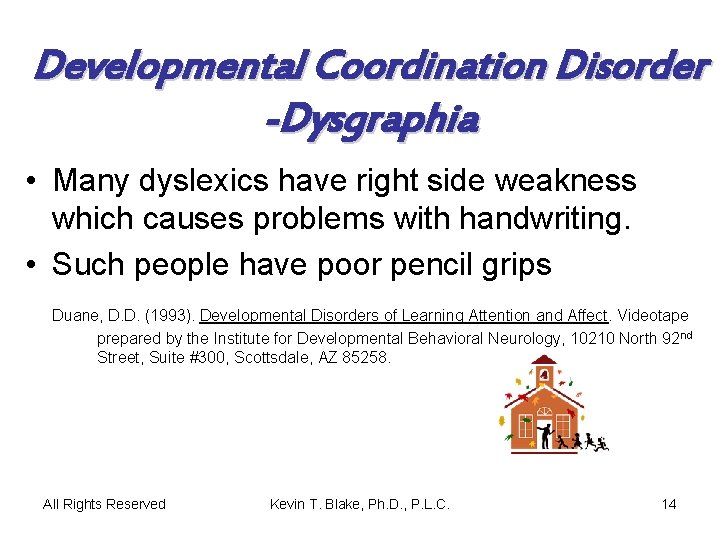 Developmental Coordination Disorder -Dysgraphia

• Many dyslexics have right side weakness which causes problems with handwriting.
• Such people have poor pencil grips

Duane, D.D. (1993). Developmental Disorders of Learning Attention and Affect. Videotape prepared by the Institute for Developmental Behavioral Neurology, 10210 North 92nd Street, Suite #300, Scottsdale, AZ 85258.

All Rights Reserved Kevin T. Blake, Ph.D., P.L.C. 14